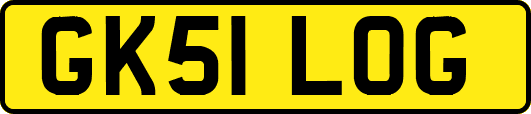 GK51 LOG